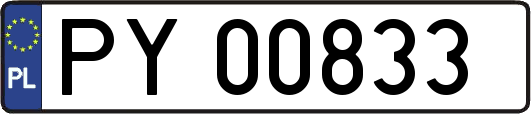 PL
PY 00833